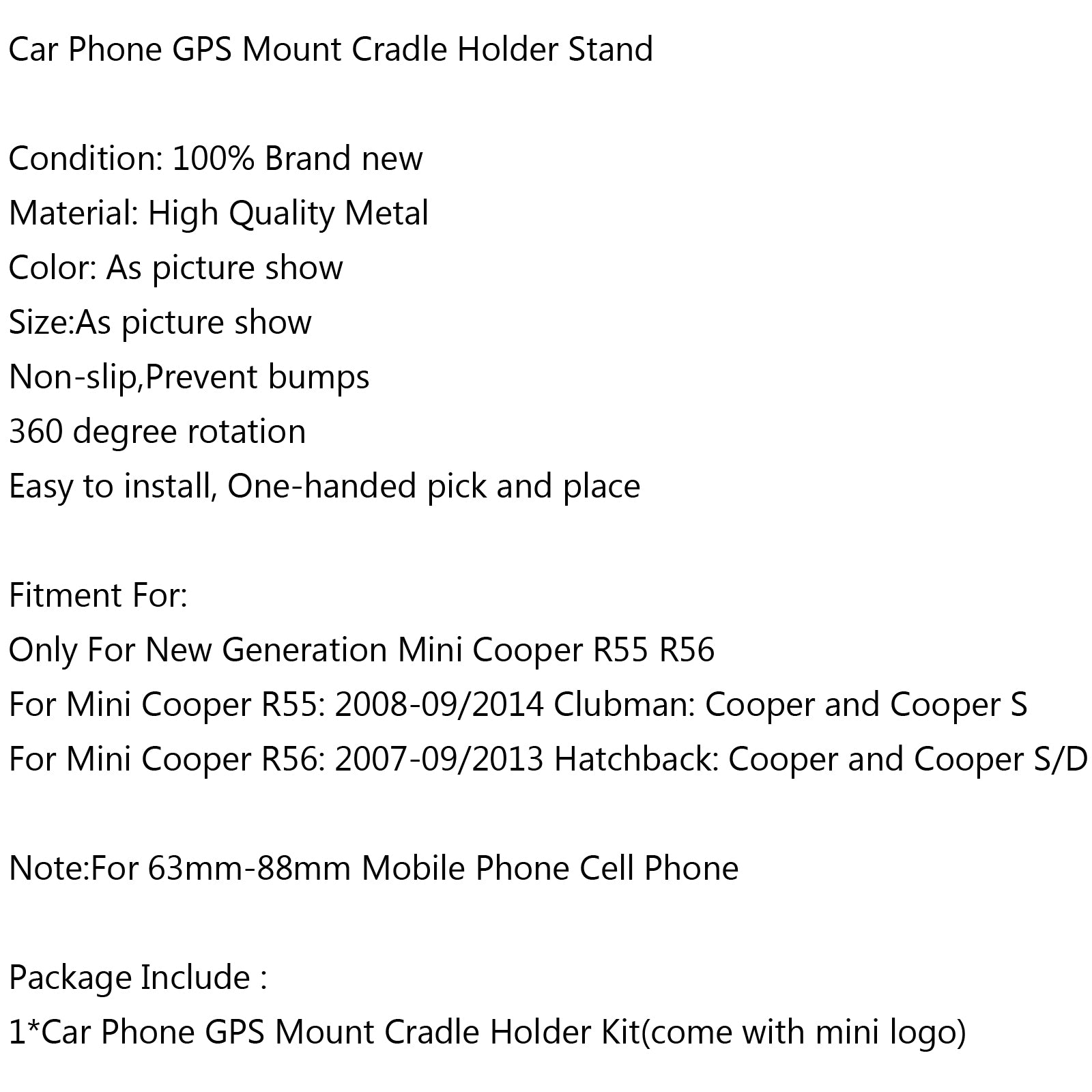 Car Phone GPS Mount Cradle Holder Stand

Condition: 100% Brand new
Material: High Quality Metal
Color: As picture show
Size:As picture show
Non-slip,Prevent bumps
360 degree rotation
Easy to install, One-handed pick and place

Fitment For:
Only For New Generation Mini Cooper R55 R56
For Mini Cooper R55: 2008-09/2014 Clubman: Cooper and Cooper S
For Mini Cooper R56: 2007-09/2013 Hatchback: Cooper and Cooper S/D

Note:For 63mm-88mm Mobile Phone Cell Phone

Package Include :
1*Car Phone GPS Mount Cradle Holder Kit(come with mini logo)